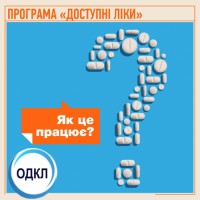 ПРОГРАМА «ДОСТУПНІ ЛІКИ»

Як це працює?

ОДКЛ